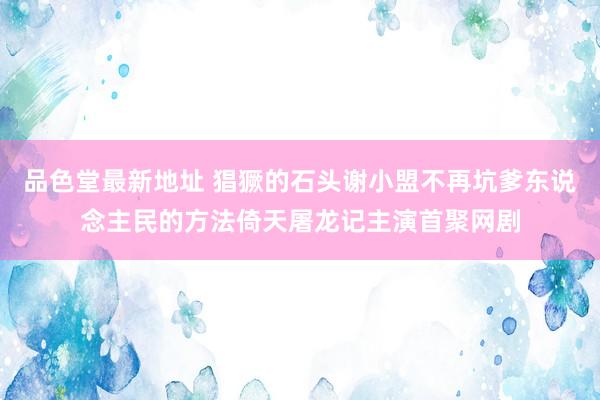 品色堂最新地址 猖獗的石头谢小盟不再坑爹东说念主民的方法倚天屠龙记主演首聚网剧